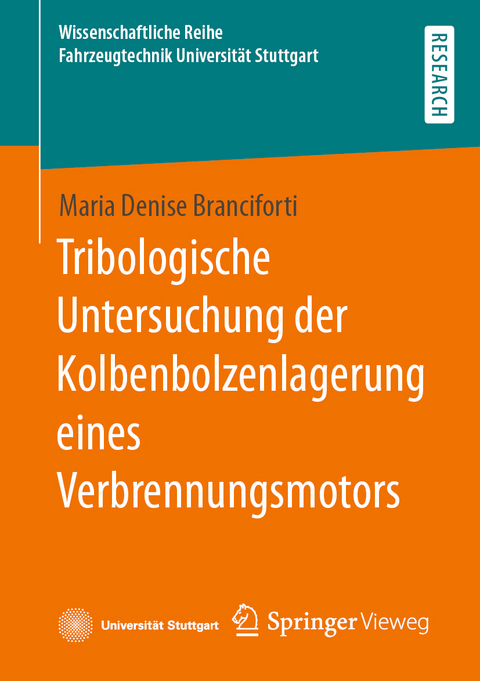 Wissenschaftliche Reihe
Fahrzeugtechnik Universität Stuttgart

RESEARCH

Maria Denise Branciforti

Tribologische Untersuchung der Kolbenbolzenlagerung eines Verbrennungsmotors

Universität Stuttgart

Springer Vieweg